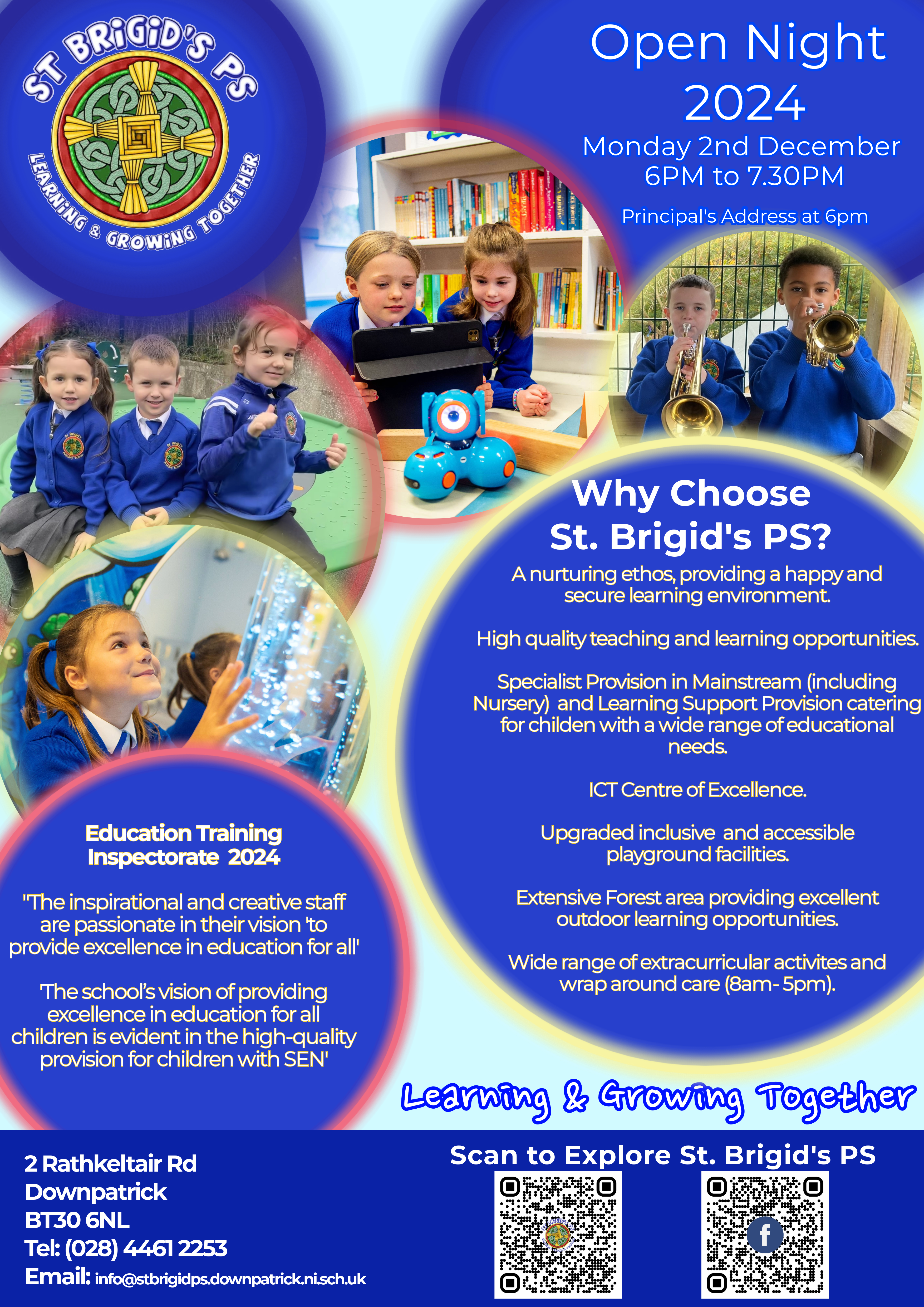 ST BRIGID'S PS
LEARNING & GROWING TOGETHER

Open Night 2024
Monday 2nd December
6PM to 7.30PM
Principal's Address at 6pm

Why Choose St. Brigid's PS?

A nurturing ethos, providing a happy and secure learning environment.

High quality teaching and learning opportunities.

Specialist Provision in Mainstream (including Nursery) and Learning Support Provision catering for childen with a wide range of educational needs.

ICT Centre of Excellence.

Upgraded inclusive and accessible playground facilities.

Extensive Forest area providing excellent outdoor learning opportunities.

Wide range of extracurricular activites and wrap around care (8am- 5pm).

Education Training Inspectorate 2024

"The inspirational and creative staff are passionate in their vision 'to provide excellence in education for all'

'The school's vision of providing excellence in education for all children is evident in the high-quality provision for children with SEN'

Learning & Growing Together

2 Rathkeltair Rd
Downpatrick
BT30 6NL
Tel: (028) 4461 2253
Email: info@stbrigidps.downpatrick.ni.sch.uk

Scan to Explore St. Brigid's PS